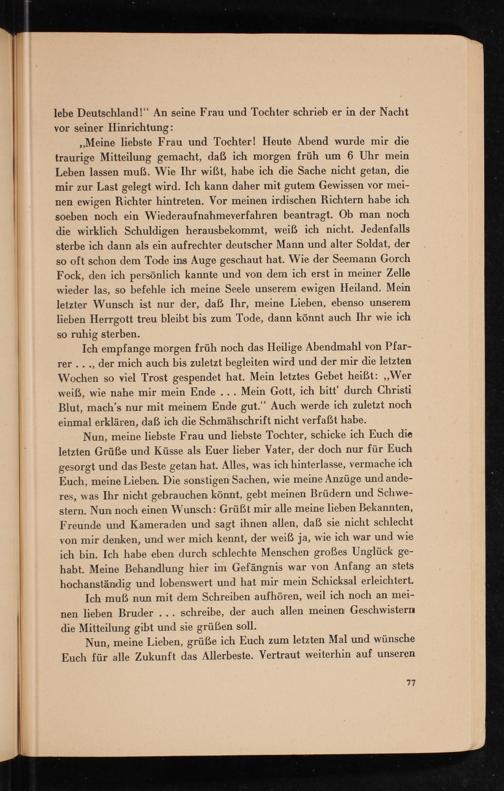 lebe Deutschland!" An seine Frau und Tochter schrieb er in der Nacht vor seiner Hinrichtung:

„Meine liebste Frau und Tochter! Heute Abend wurde mir die traurige Mitteilung gemacht, daß ich morgen früh um 6 Uhr mein Leben lassen muß. Wie Ihr wißt, habe ich die Sache nicht getan, die mir zur Last gelegt wird. Ich kann daher mit gutem Gewissen vor meinen ewigen Richter hintreten. Vor meinen irdischen Richtern habe ich soeben noch ein Wiederaufnahmeverfahren beantragt. Ob man noch die wirklich Schuldigen herausbekommt, weiß ich nicht. Jedenfalls sterbe ich dann als ein aufrechter deutscher Mann und alter Soldat, der so oft schon dem Tode ins Auge geschaut hat. Wie der Seemann Gorch Fock, den ich persönlich kannte und von dem ich erst in meiner Zelle wieder las, so befehle ich meine Seele unserem ewigen Heiland. Mein letzter Wunsch ist nur der, daß Ihr, meine Lieben, ebenso unserem lieben Herrgott treu bleibt bis zum Tode, dann könnt auch Ihr wie ich so ruhig sterben.

Ich empfange morgen früh noch das Heilige Abendmahl von Pfarrer . . ., der mich auch bis zuletzt begleiten wird und der mir die letzten Wochen so viel Trost gespendet hat. Mein letztes Gebet heißt: „Wer weiß, wie nahe mir mein Ende . . . Mein Gott, ich bitt' durch Christi Blut, mach's nur mit meinem Ende gut." Auch werde ich zuletzt noch einmal erklären, daß ich die Schmähschrift nicht verfaßt habe.

Nun, meine liebste Frau und liebste Tochter, schicke ich Euch die letzten Grüße und Küsse als Euer lieber Vater, der doch nur für Euch gesorgt und das Beste getan hat. Alles, was ich hinterlasse, vermache ich Euch, meine Lieben. Die sonstigen Sachen, wie meine Anzüge und anderes, was Ihr nicht gebrauchen könnt, gebt meinen Brüdern und Schwestern. Nun noch einen Wunsch: Grüßt mir alle meine lieben Bekannten, Freunde und Kameraden und sagt ihnen allen, daß sie nicht schlecht von mir denken, und wer mich kennt, der weiß ja, wie ich war und wie ich bin. Ich habe eben durch schlechte Menschen großes Unglück gehabt. Meine Behandlung hier im Gefängnis war von Anfang an stets hochanständig und lobenswert und hat mir mein Schicksal erleichtert.

Ich muß nun mit dem Schreiben aufhören, weil ich noch an meinen lieben Bruder . . . schreibe, der auch allen meinen Geschwistern die Mitteilung gibt und sie grüßen soll.

Nun, meine Lieben, grüße ich Euch zum letzten Mal und wünsche Euch für alle Zukunft das Allerbeste. Vertraut weiterhin auf unseren

77